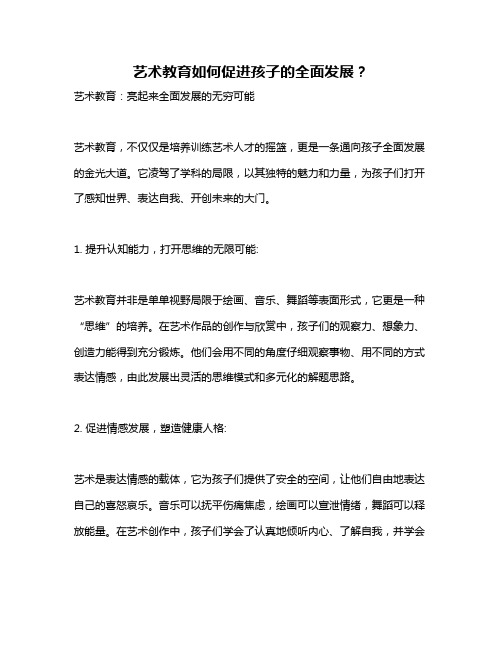 艺术教育如何促进孩子的全面发展？

艺术教育：亮起来全面发展的无穷可能

艺术教育，不仅仅是培养训练艺术人才的摇篮，更是一条通向孩子全面发展的金光大道。它凌驾了学科的局限，以其独特的魅力和力量，为孩子们打开了感知世界、表达自我、开创未来的大门。

1. 提升认知能力，打开思维的无限可能:

艺术教育并非是单单视野局限于绘画、音乐、舞蹈等表面形式，它更是一种“思维”的培养。在艺术作品的创作与欣赏中，孩子们的观察力、想象力、创造力能得到充分锻炼。他们会用不同的角度仔细观察事物、用不同的方式表达情感，由此发展出灵活的思维模式和多元化的解题思路。

2. 促进情感发展，塑造健康人格:

艺术是表达情感的载体，它为孩子们提供了安全的空间，让他们自由地表达自己的喜怒哀乐。音乐可以抚平伤痛焦虑，绘画可以宣泄情绪，舞蹈可以释放能量。在艺术创作中，孩子们学会了认真地倾听内心、了解自我，并学会